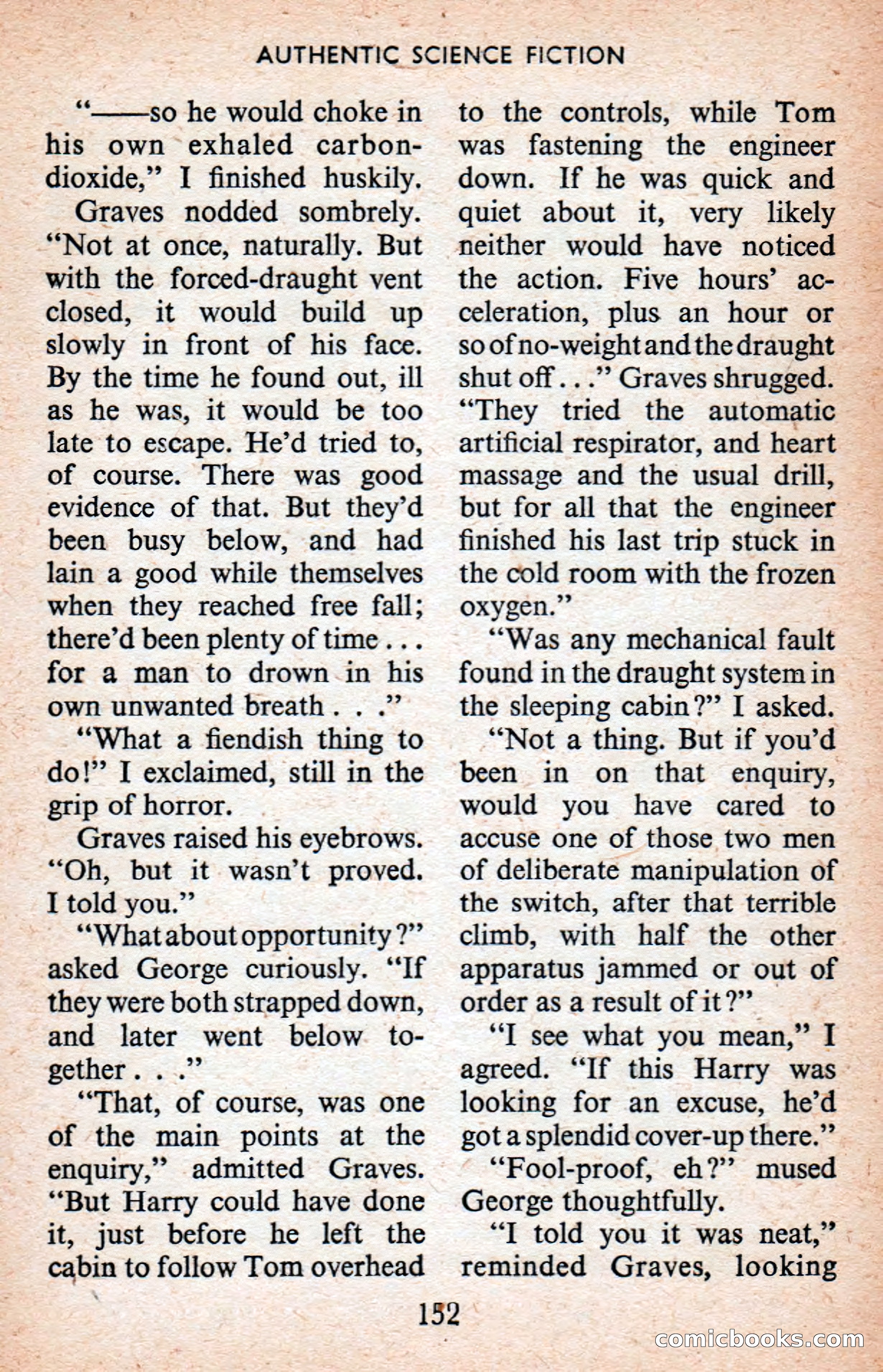 AUTHENTIC SCIENCE FICTION

"——so he would choke in his own exhaled carbon-dioxide," I finished huskily.

Graves nodded sombrely. "Not at once, naturally. But with the forced-draught vent closed, it would build up slowly in front of his face. By the time he found out, ill as he was, it would be too late to escape. He'd tried to, of course. There was good evidence of that. But they'd been busy below, and had lain a good while themselves when they reached free fall; there'd been plenty of time . . . for a man to drown in his own unwanted breath . . ."

"What a fiendish thing to do!" I exclaimed, still in the grip of horror.

Graves raised his eyebrows. "Oh, but it wasn't proved. I told you."

"What about opportunity?" asked George curiously. "If they were both strapped down, and later went below together . . ."

"That, of course, was one of the main points at the enquiry," admitted Graves. "But Harry could have done it, just before he left the cabin to follow Tom overhead to the controls, while Tom was fastening the engineer down. If he was quick and quiet about it, very likely neither would have noticed the action. Five hours' acceleration, plus an hour or so of no-weight and the draught shut off . . ." Graves shrugged. "They tried the automatic artificial respirator, and heart massage and the usual drill, but for all that the engineer finished his last trip stuck in the cold room with the frozen oxygen."

"Was any mechanical fault found in the draught system in the sleeping cabin?" I asked.

"Not a thing. But if you'd been in on that enquiry, would you have cared to accuse one of those two men of deliberate manipulation of the switch, after that terrible climb, with half the other apparatus jammed or out of order as a result of it?"

"I see what you mean," I agreed. "If this Harry was looking for an excuse, he'd got a splendid cover-up there."

"Fool-proof, eh?" mused George thoughtfully.

"I told you it was neat," reminded Graves, looking

152

comicbooks.com